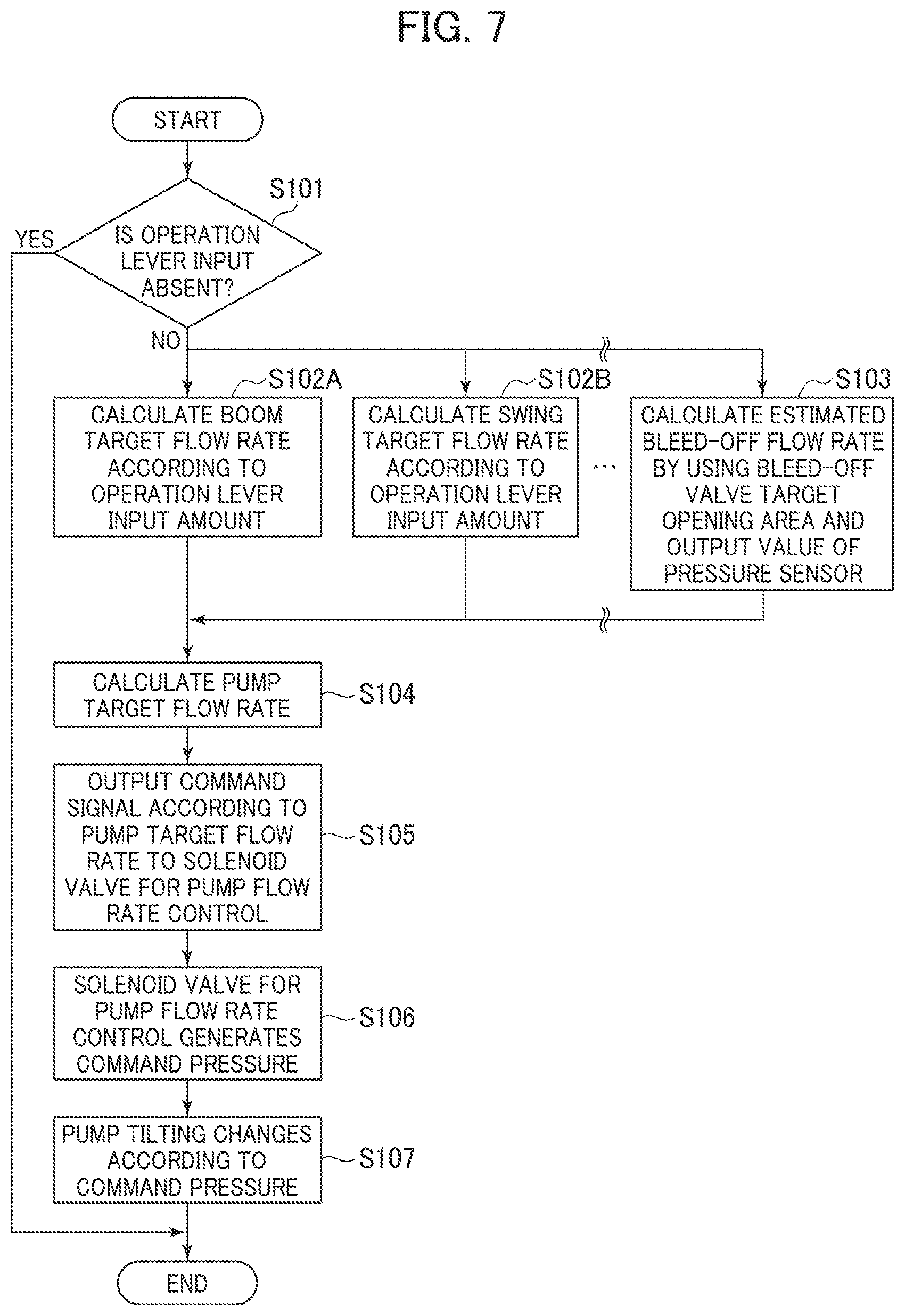 FIG. 7

START

S101

IS OPERATION LEVER INPUT ABSENT?

YES

NO

S102A

CALCULATE BOOM TARGET FLOW RATE ACCORDING TO OPERATION LEVER INPUT AMOUNT

S102B

CALCULATE SWING TARGET FLOW RATE ACCORDING TO OPERATION LEVER INPUT AMOUNT

...

S103

CALCULATE ESTIMATED BLEED-OFF FLOW RATE BY USING BLEED-OFF VALVE TARGET OPENING AREA AND OUTPUT VALUE OF PRESSURE SENSOR

CALCULATE PUMP TARGET FLOW RATE

S104

OUTPUT COMMAND SIGNAL ACCORDING TO PUMP TARGET FLOW RATE TO SOLENOID VALVE FOR PUMP FLOW RATE CONTROL

S105

SOLENOID VALVE FOR PUMP FLOW RATE CONTROL GENERATES COMMAND PRESSURE

S106

PUMP TILTING CHANGES ACCORDING TO COMMAND PRESSURE

S107

END